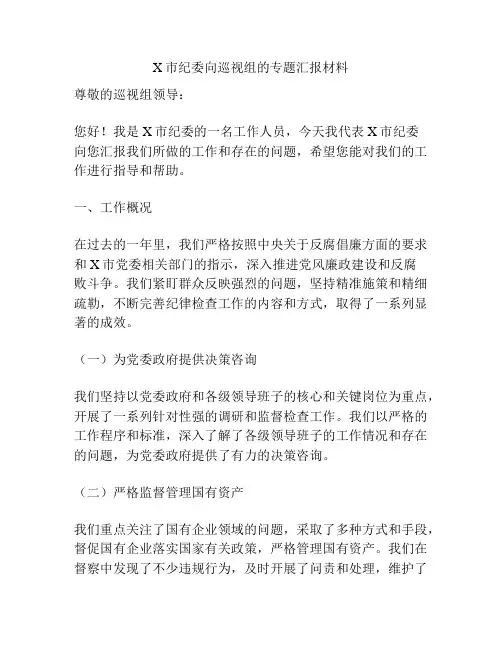 X 市纪委向巡视组的专题汇报材料

尊敬的巡视组领导：

您好！我是 X 市纪委的一名工作人员，今天我代表 X 市纪委向您汇报我们所做的工作和存在的问题，希望您能对我们的工作进行指导和帮助。

一、工作概况

在过去的一年里，我们严格按照中央关于反腐倡廉方面的要求和 X 市党委相关部门的指示，深入推进党风廉政建设和反腐败斗争。我们紧盯群众反映强烈的问题，坚持精准施策和精细疏勒，不断完善纪律检查工作的内容和方式，取得了一系列显著的成效。

（一）为党委政府提供决策咨询

我们坚持以党委政府和各级领导班子的核心和关键岗位为重点，开展了一系列针对性强的调研和监督检查工作。我们以严格的工作程序和标准，深入了解了各级领导班子的工作情况和存在的问题，为党委政府提供了有力的决策咨询。

（二）严格监督管理国有资产

我们重点关注了国有企业领域的问题，采取了多种方式和手段，督促国有企业落实国家有关政策，严格管理国有资产。我们在督察中发现了不少违规行为，及时开展了问责和处理，维护了